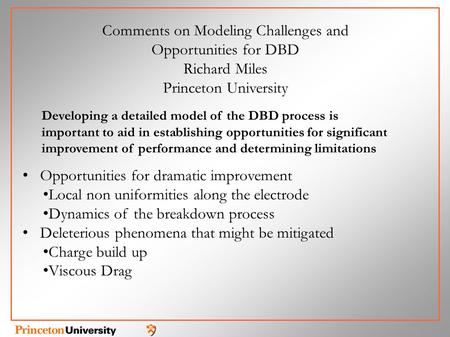 Comments on Modeling Challenges and Opportunities for DBD
Richard Miles
Princeton University

Developing a detailed model of the DBD process is important to aid in establishing opportunities for significant improvement of performance and determining limitations

• Opportunities for dramatic improvement
•Local non uniformities along the electrode
•Dynamics of the breakdown process
• Deleterious phenomena that might be mitigated
•Charge build up
•Viscous Drag

Princeton University